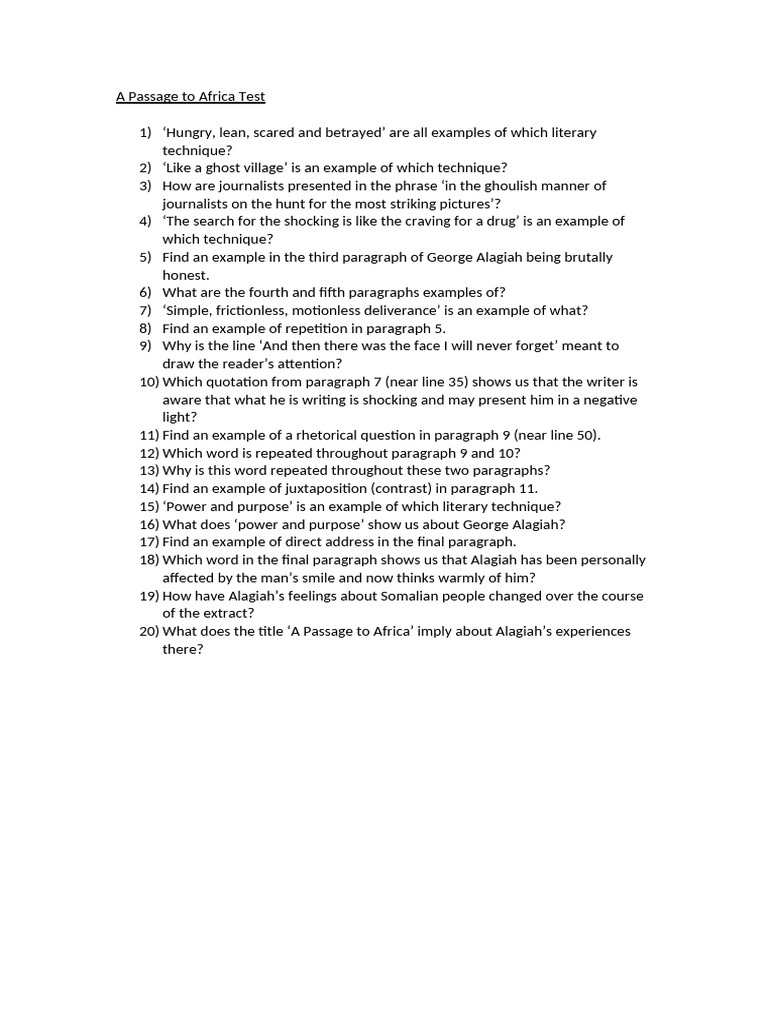 A Passage to Africa Test

1) ‘Hungry, lean, scared and betrayed’ are all examples of which literary technique?
2) ‘Like a ghost village’ is an example of which technique?
3) How are journalists presented in the phrase ‘in the ghoulish manner of journalists on the hunt for the most striking pictures’?
4) ‘The search for the shocking is like the craving for a drug’ is an example of which technique?
5) Find an example in the third paragraph of George Alagiah being brutally honest.
6) What are the fourth and fifth paragraphs examples of?
7) ‘Simple, frictionless, motionless deliverance’ is an example of what?
8) Find an example of repetition in paragraph 5.
9) Why is the line ‘And then there was the face I will never forget’ meant to draw the reader’s attention?
10) Which quotation from paragraph 7 (near line 35) shows us that the writer is aware that what he is writing is shocking and may present him in a negative light?
11) Find an example of a rhetorical question in paragraph 9 (near line 50).
12) Which word is repeated throughout paragraph 9 and 10?
13) Why is this word repeated throughout these two paragraphs?
14) Find an example of juxtaposition (contrast) in paragraph 11.
15) ‘Power and purpose’ is an example of which literary technique?
16) What does ‘power and purpose’ show us about George Alagiah?
17) Find an example of direct address in the final paragraph.
18) Which word in the final paragraph shows us that Alagiah has been personally affected by the man’s smile and now thinks warmly of him?
19) How have Alagiah’s feelings about Somalian people changed over the course of the extract?
20) What does the title ‘A Passage to Africa’ imply about Alagiah’s experiences there?